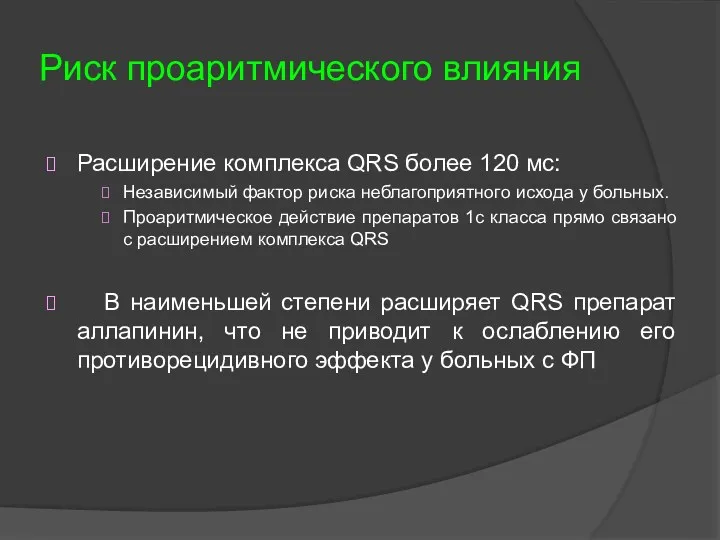 Риск проаритмического влияния

Расширение комплекса QRS более 120 мс:

Независимый фактор риска неблагоприятного исхода у больных.

Проаритмическое действие препаратов 1с класса прямо связано с расширением комплекса QRS

В наименьшей степени расширяет QRS препарат аллапинин, что не приводит к ослаблению его противорецидивного эффекта у больных с ФП